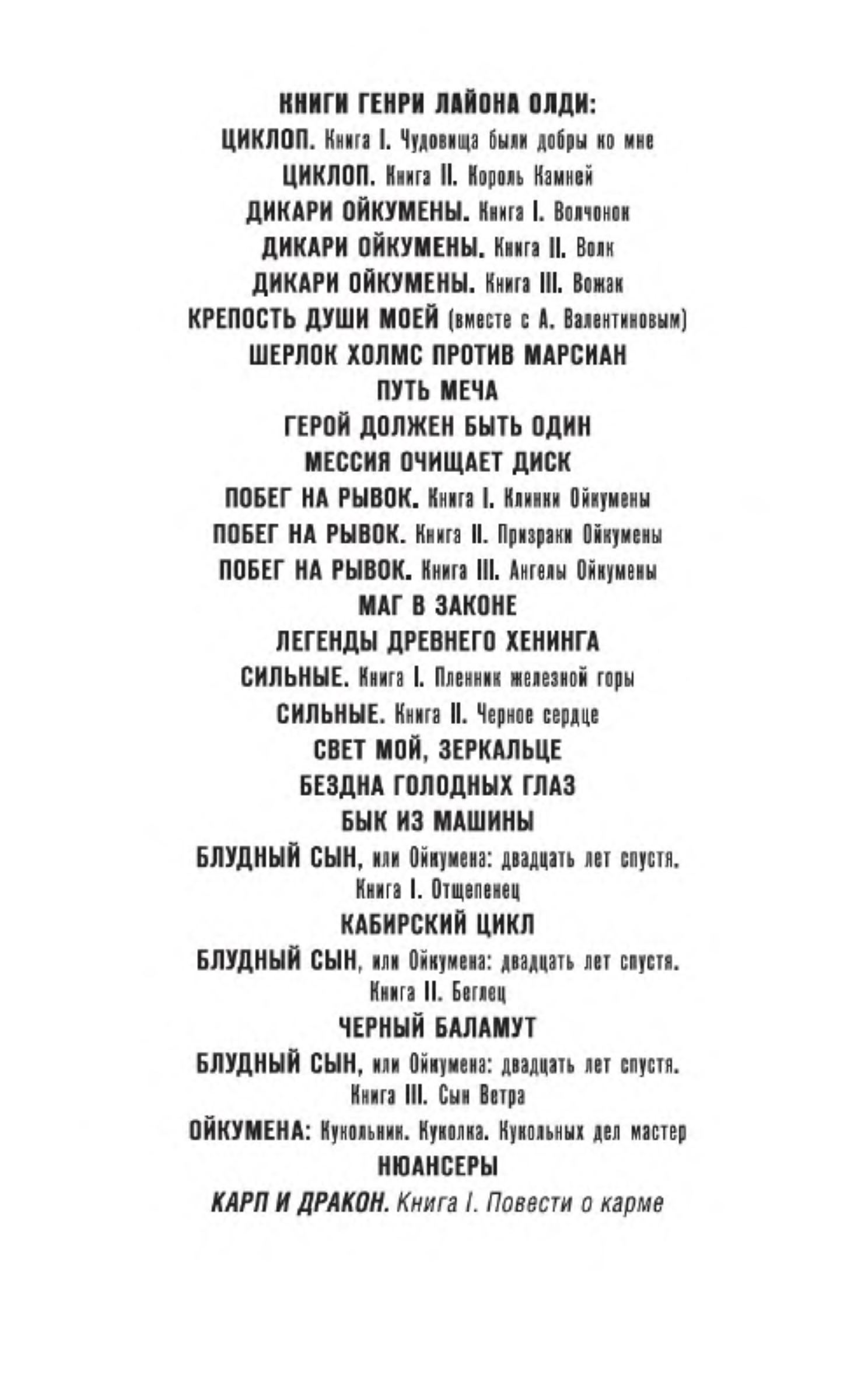 КНИГИ ГЕНРИ ЛАЙОНА ОЛДИ:
ЦИКЛОП. Книга I. Чудовища были добры ко мне
ЦИКЛОП. Книга II. Король Камней
ДИКАРИ ОЙКУМЕНЫ. Книга I. Волчонок
ДИКАРИ ОЙКУМЕНЫ. Книга II. Волк
ДИКАРИ ОЙКУМЕНЫ. Книга III. Вожак
КРЕПОСТЬ ДУШИ МОЕЙ (вместе с А. Валентиновым)
ШЕРЛОК ХОЛМС ПРОТИВ МАРСИАН
ПУТЬ МЕЧА
ГЕРОЙ ДОЛЖЕН БЫТЬ ОДИН
МЕССИЯ ОЧИЩАЕТ ДИСК
ПОБЕГ НА РЫВОК. Книга I. Клинки Ойкумены
ПОБЕГ НА РЫВОК. Книга II. Призраки Ойкумены
ПОБЕГ НА РЫВОК. Книга III. Ангелы Ойкумены
МАГ В ЗАКОНЕ
ЛЕГЕНДЫ ДРЕВНЕГО ХЕНИНГА
СИЛЬНЫЕ. Книга I. Пленник железной горы
СИЛЬНЫЕ. Книга II. Черное сердце
СВЕТ МОЙ, ЗЕРКАЛЬЦЕ
БЕЗДНА ГОЛОДНЫХ ГЛАЗ
БЫК ИЗ МАШИНЫ
БЛУДНЫЙ СЫН, или Ойкумена: двадцать лет спустя. Книга I. Отщепенец
КАБИРСКИЙ ЦИКЛ
БЛУДНЫЙ СЫН, или Ойкумена: двадцать лет спустя. Книга II. Беглец
ЧЕРНЫЙ БАЛАМУТ
БЛУДНЫЙ СЫН, или Ойкумена: двадцать лет спустя. Книга III. Сын Ветра
ОЙКУМЕНА: Кукольник. Куколка. Кукольных дел мастер
НЮАНСЕРЫ
КАРП И ДРАКОН. Книга I. Повести о карме